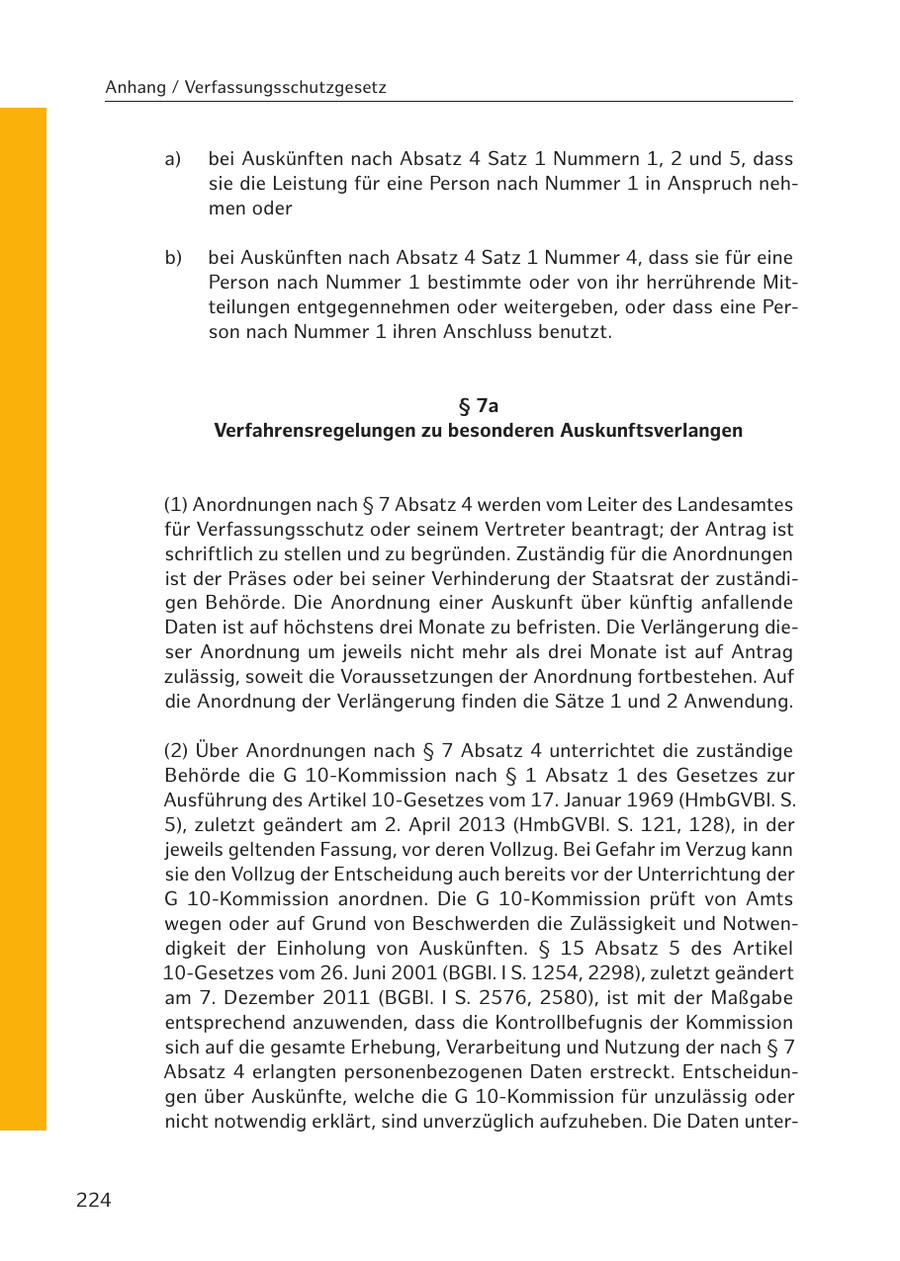 Anhang / Verfassungsschutzgesetz

a) bei Auskünften nach Absatz 4 Satz 1 Nummern 1, 2 und 5, dass sie die Leistung für eine Person nach Nummer 1 in Anspruch nehmen oder

b) bei Auskünften nach Absatz 4 Satz 1 Nummer 4, dass sie für eine Person nach Nummer 1 bestimmte oder von ihr herrührende Mitteilungen entgegennehmen oder weitergeben, oder dass eine Person nach Nummer 1 ihren Anschluss benutzt.

§ 7a
Verfahrensregelungen zu besonderen Auskunftsverlangen

(1) Anordnungen nach § 7 Absatz 4 werden vom Leiter des Landesamtes für Verfassungsschutz oder seinem Vertreter beantragt; der Antrag ist schriftlich zu stellen und zu begründen. Zuständig für die Anordnungen ist der Präses oder bei seiner Verhinderung der Staatsrat der zuständigen Behörde. Die Anordnung einer Auskunft über künftig anfallende Daten ist auf höchstens drei Monate zu befristen. Die Verlängerung dieser Anordnung um jeweils nicht mehr als drei Monate ist auf Antrag zulässig, soweit die Voraussetzungen der Anordnung fortbestehen. Auf die Anordnung der Verlängerung finden die Sätze 1 und 2 Anwendung.

(2) Über Anordnungen nach § 7 Absatz 4 unterrichtet die zuständige Behörde die G 10-Kommission nach § 1 Absatz 1 des Gesetzes zur Ausführung des Artikel 10-Gesetzes vom 17. Januar 1969 (HmbGVBl. S. 5), zuletzt geändert am 2. April 2013 (HmbGVBl. S. 121, 128), in der jeweils geltenden Fassung, vor deren Vollzug. Bei Gefahr im Verzug kann sie den Vollzug der Entscheidung auch bereits vor der Unterrichtung der G 10-Kommission anordnen. Die G 10-Kommission prüft von Amts wegen oder auf Grund von Beschwerden die Zulässigkeit und Notwendigkeit der Einholung von Auskünften. § 15 Absatz 5 des Artikel 10-Gesetzes vom 26. Juni 2001 (BGBl. I S. 1254, 2298), zuletzt geändert am 7. Dezember 2011 (BGBl. I S. 2576, 2580), ist mit der Maßgabe entsprechend anzuwenden, dass die Kontrollbefugnis der Kommission sich auf die gesamte Erhebung, Verarbeitung und Nutzung der nach § 7 Absatz 4 erlangten personenbezogenen Daten erstreckt. Entscheidungen über Auskünfte, welche die G 10-Kommission für unzulässig oder nicht notwendig erklärt, sind unverzüglich aufzuheben. Die Daten unter-

224